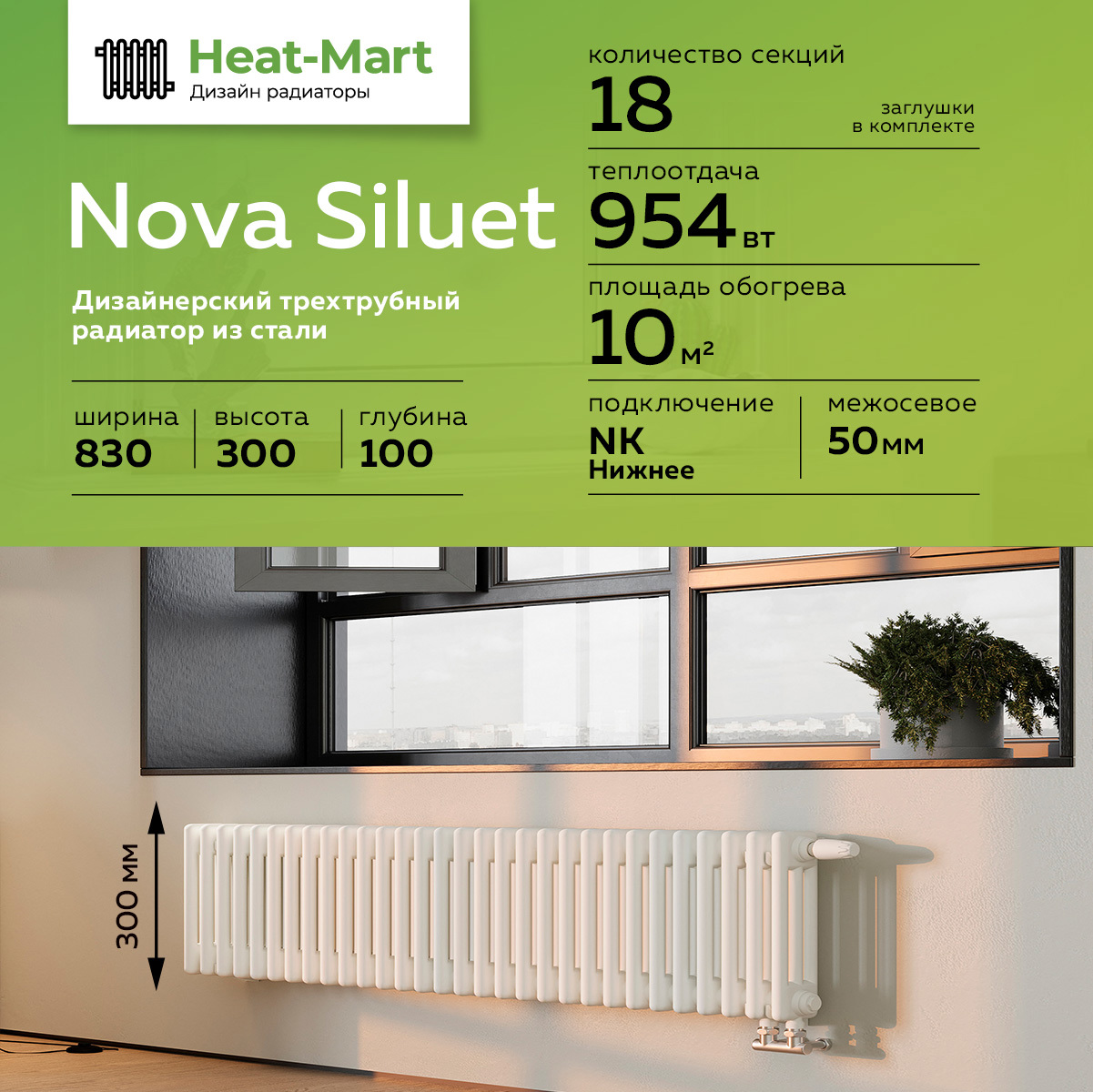 Heat-Mart
Дизайн радиаторы

Nova Siluet

Дизайнерский трехтрубный радиатор из стали

ширина
830

высота
300

глубина
100

количество секций
18

заглушки в комплекте

теплоотдача
954 вт

площадь обогрева
10 м²

подключение
NK
Нижнее

межосевое
50 мм

300 мм